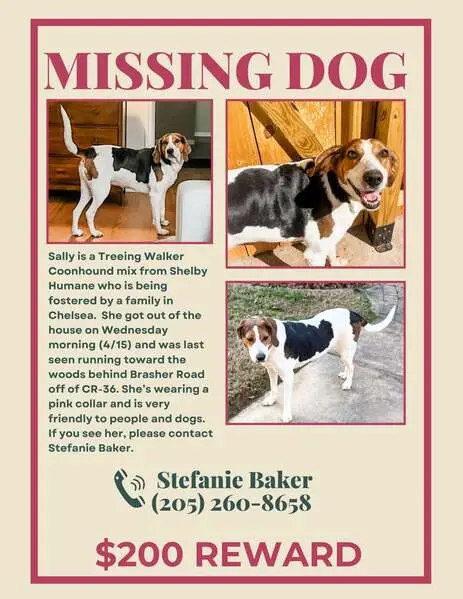 MISSING DOG

Sally is a Treeing Walker Coonhound mix from Shelby Humane who is being fostered by a family in Chelsea. She got out of the house on Wednesday morning (4/15) and was last seen running toward the woods behind Brasher Road off of CR-36. She's wearing a pink collar and is very friendly to people and dogs. If you see her, please contact Stefanie Baker.

Stefanie Baker
(205) 260-8658

$200 REWARD